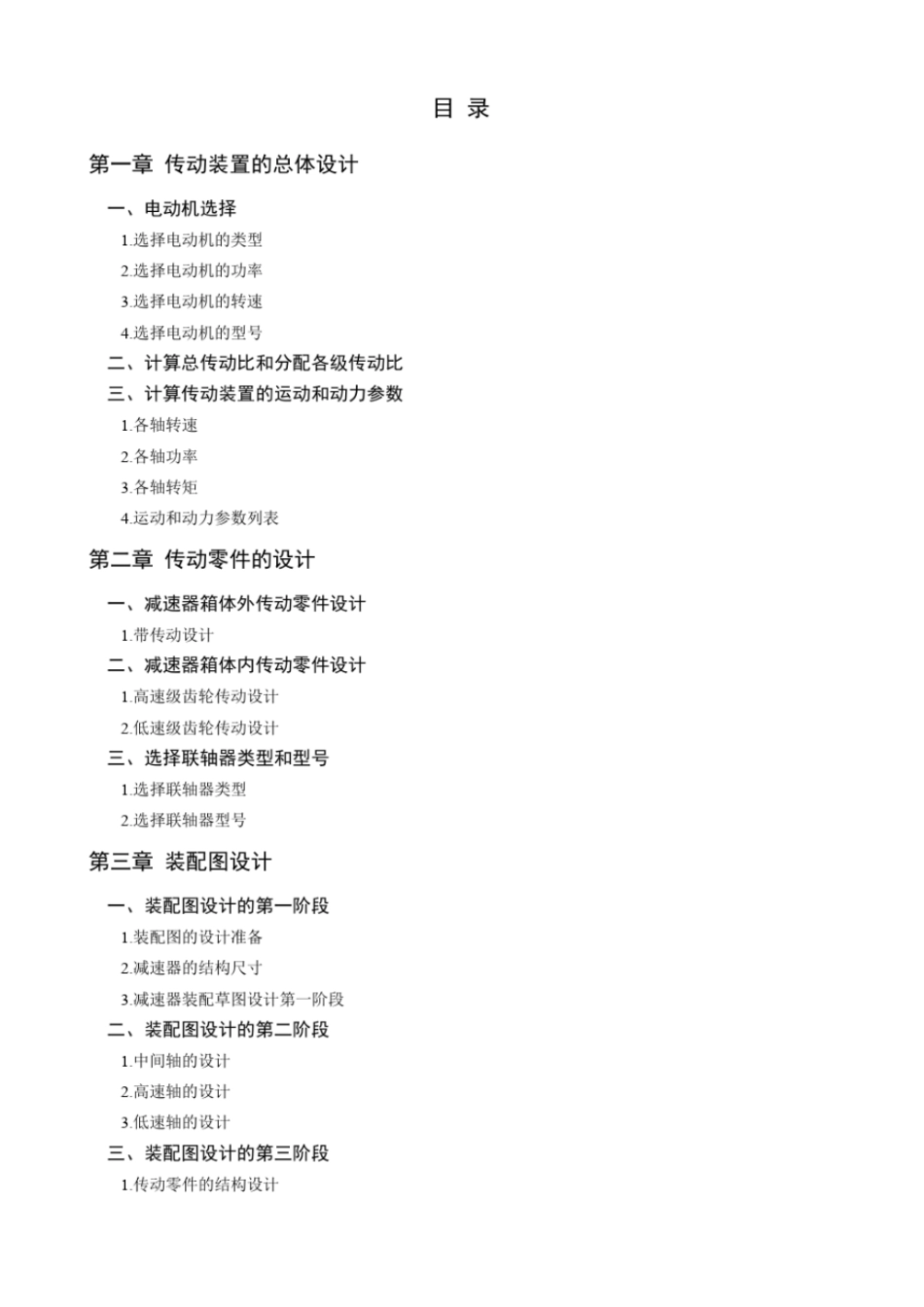 目 录

第一章 传动装置的总体设计

一、电动机选择

1.选择电动机的类型

2.选择电动机的功率

3.选择电动机的转速

4.选择电动机的型号

二、计算总传动比和分配各级传动比

三、计算传动装置的运动和动力参数

1.各轴转速

2.各轴功率

3.各轴转矩

4.运动和动力参数列表

第二章 传动零件的设计

一、减速器箱体外传动零件设计

1.带传动设计

二、减速器箱体内传动零件设计

1.高速级齿轮传动设计

2.低速级齿轮传动设计

三、选择联轴器类型和型号

1.选择联轴器类型

2.选择联轴器型号

第三章 装配图设计

一、装配图设计的第一阶段

1.装配图的设计准备

2.减速器的结构尺寸

3.减速器装配草图设计第一阶段

二、装配图设计的第二阶段

1.中间轴的设计

2.高速轴的设计

3.低速轴的设计

三、装配图设计的第三阶段

1.传动零件的结构设计